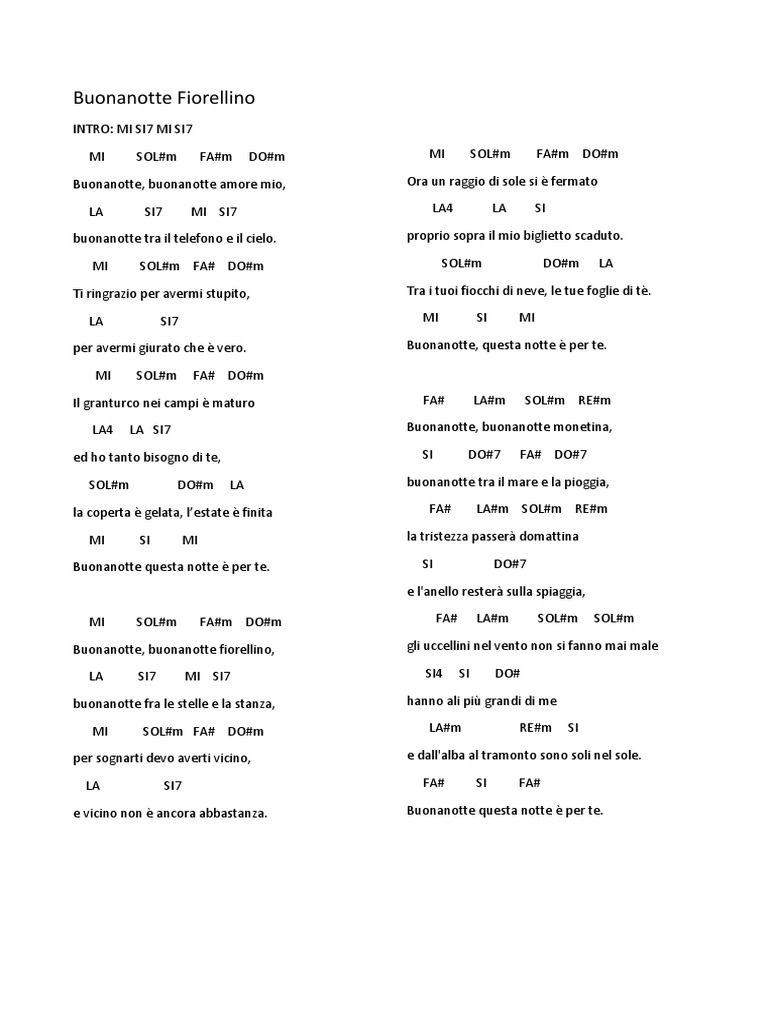 Buonanotte Fiorellino

INTRO: MI SI7 MI SI7

MI SOL#m FA#m DO#m

Buonanotte, buonanotte amore mio,

LA SI7 MI SI7

buonanotte tra il telefono e il cielo.

MI SOL#m FA# DO#m

Ti ringrazio per avermi stupito,

LA SI7

per avermi giurato che è vero.

MI SOL#m FA# DO#m

Il granturco nei campi è maturo

LA4 LA SI7

ed ho tanto bisogno di te,

SOL#m DO#m LA

la coperta è gelata, l'estate è finita

MI SI MI

Buonanotte questa notte è per te.

MI SOL#m FA#m DO#m

Buonanotte, buonanotte fiorellino,

LA SI7 MI SI7

buonanotte fra le stelle e la stanza,

MI SOL#m FA# DO#m

per sognarti devo averti vicino,

LA SI7

e vicino non è ancora abbastanza.

MI SOL#m FA#m DO#m

Ora un raggio di sole si è fermato

LA4 LA SI

proprio sopra il mio biglietto scaduto.

SOL#m DO#m LA

Tra i tuoi fiocchi di neve, le tue foglie di tè.

MI SI MI

Buonanotte, questa notte è per te.

FA# LA#m SOL#m RE#m

Buonanotte, buonanotte monetina,

SI DO#7 FA# DO#7

buonanotte tra il mare e la pioggia,

FA# LA#m SOL#m RE#m

la tristezza passerà domattina

SI DO#7

e l'anello resterà sulla spiaggia,

FA# LA#m SOL#m SOL#m

gli uccellini nel vento non si fanno mai male

SI4 SI DO#

hanno ali più grandi di me

LA#m RE#m SI

e dall'alba al tramonto sono soli nel sole.

FA# SI FA#

Buonanotte questa notte è per te.